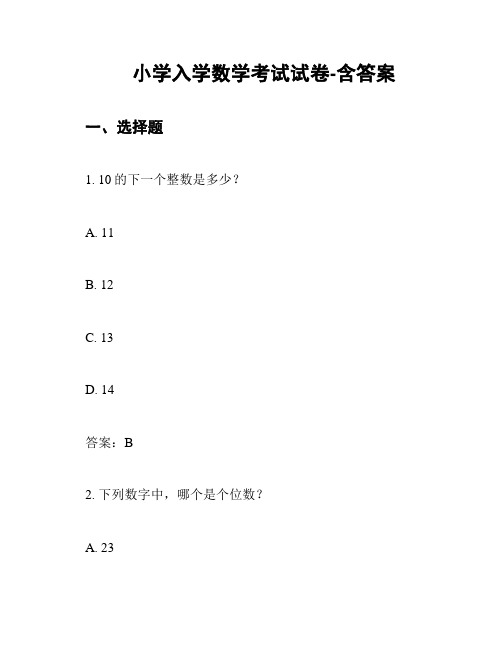 小学入学数学考试试卷-含答案

一、选择题

1. 10 的下一个整数是多少？

A. 11

B. 12

C. 13

D. 14

答案：B

2. 下列数字中，哪个是个位数？

A. 23